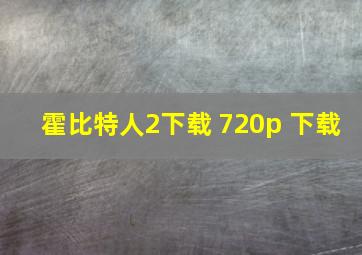 霍比特人2下载 720p 下载